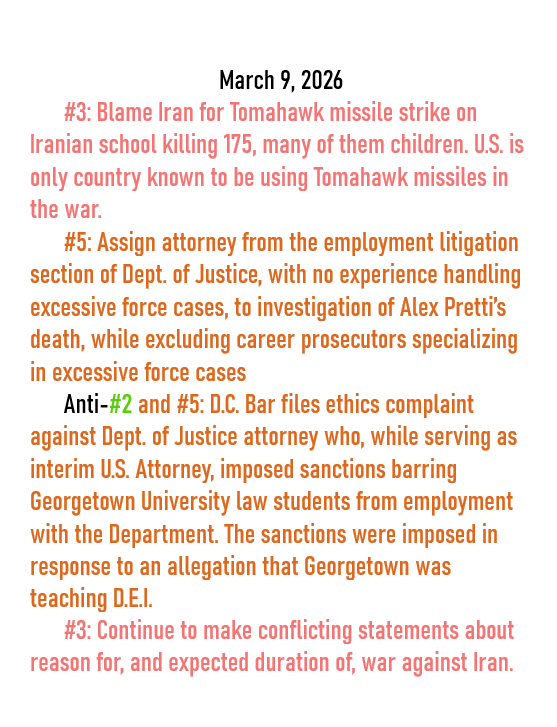 March 9, 2026

#3: Blame Iran for Tomahawk missile strike on Iranian school killing 175, many of them children. U.S. is only country known to be using Tomahawk missiles in the war.

#5: Assign attorney from the employment litigation section of Dept. of Justice, with no experience handling excessive force cases, to investigation of Alex Pretti's death, while excluding career prosecutors specializing in excessive force cases

Anti-#2 and #5: D.C. Bar files ethics complaint against Dept. of Justice attorney who, while serving as interim U.S. Attorney, imposed sanctions barring Georgetown University law students from employment with the Department. The sanctions were imposed in response to an allegation that Georgetown was teaching D.E.I.

#3: Continue to make conflicting statements about reason for, and expected duration of, war against Iran.